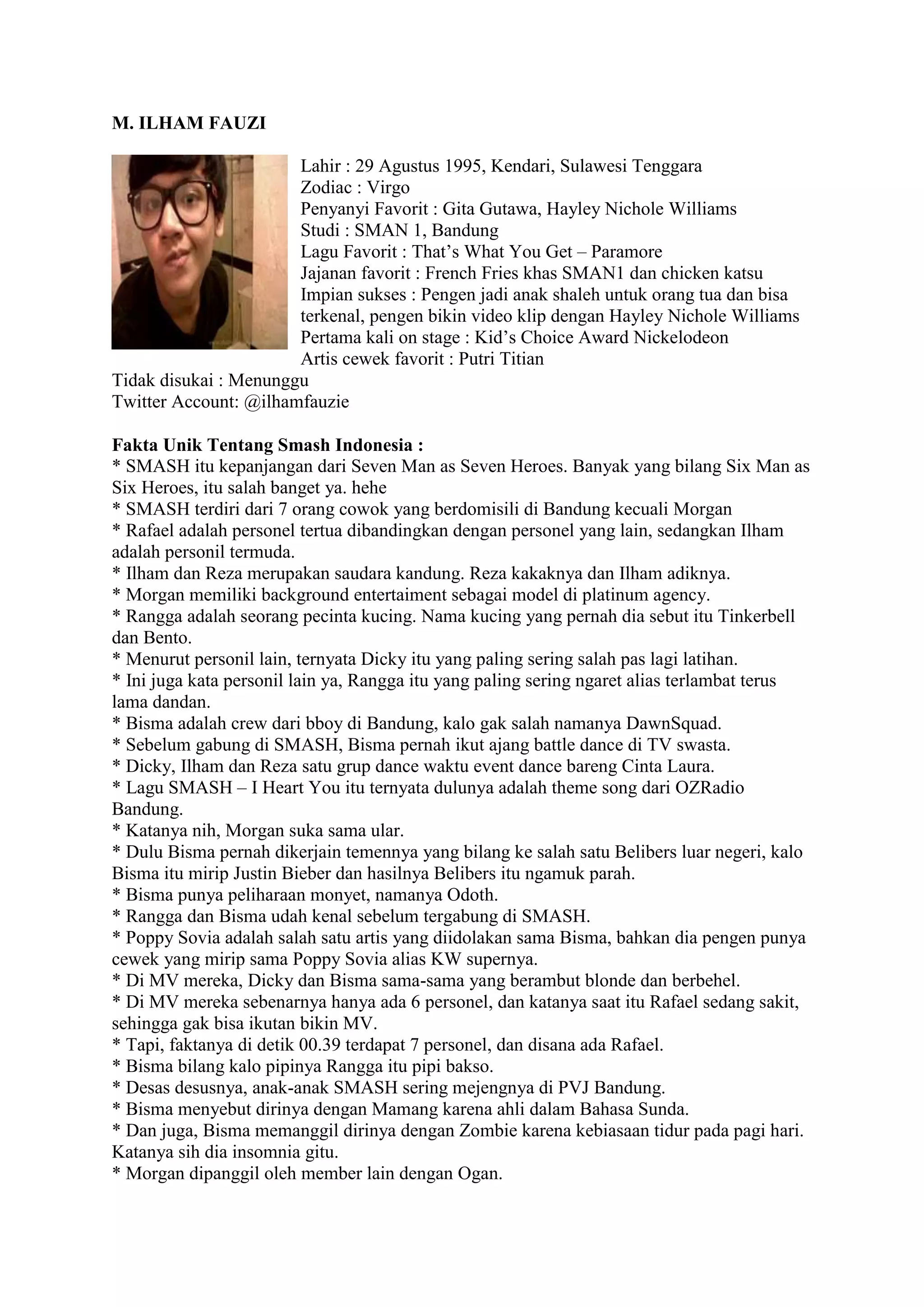 M. ILHAM FAUZI

Lahir : 29 Agustus 1995, Kendari, Sulawesi Tenggara
Zodiac : Virgo
Penyanyi Favorit : Gita Gutawa, Hayley Nichole Williams
Studi : SMAN 1, Bandung
Lagu Favorit : That's What You Get – Paramore
Jajanan favorit : French Fries khas SMAN1 dan chicken katsu
Impian sukses : Pengen jadi anak shaleh untuk orang tua dan bisa terkenal, pengen bikin video klip dengan Hayley Nichole Williams
Pertama kali on stage : Kid's Choice Award Nickelodeon
Artis cewek favorit : Putri Titian
Tidak disukai : Menunggu
Twitter Account: @ilhamfauzie

Fakta Unik Tentang Smash Indonesia :
* SMASH itu kepanjangan dari Seven Man as Seven Heroes. Banyak yang bilang Six Man as Six Heroes, itu salah banget ya. hehe
* SMASH terdiri dari 7 orang cowok yang berdomisili di Bandung kecuali Morgan
* Rafael adalah personel tertua dibandingkan dengan personel yang lain, sedangkan Ilham adalah personil termuda.
* Ilham dan Reza merupakan saudara kandung. Reza kakaknya dan Ilham adiknya.
* Morgan memiliki background entertaiment sebagai model di platinum agency.
* Rangga adalah seorang pecinta kucing. Nama kucing yang pernah dia sebut itu Tinkerbell dan Bento.
* Menurut personil lain, ternyata Dicky itu yang paling sering salah pas lagi latihan.
* Ini juga kata personil lain ya, Rangga itu yang paling sering ngaret alias terlambat terus lama dandan.
* Bisma adalah crew dari bboy di Bandung, kalo gak salah namanya DawnSquad.
* Sebelum gabung di SMASH, Bisma pernah ikut ajang battle dance di TV swasta.
* Dicky, Ilham dan Reza satu grup dance waktu event dance bareng Cinta Laura.
* Lagu SMASH – I Heart You itu ternyata dulunya adalah theme song dari OZRadio Bandung.
* Katanya nih, Morgan suka sama ular.
* Dulu Bisma pernah dikerjain temennya yang bilang ke salah satu Belibers luar negeri, kalo Bisma itu mirip Justin Bieber dan hasilnya Belibers itu ngamuk parah.
* Bisma punya peliharaan monyet, namanya Odoth.
* Rangga dan Bisma udah kenal sebelum tergabung di SMASH.
* Poppy Sovia adalah salah satu artis yang diidolakan sama Bisma, bahkan dia pengen punya cewek yang mirip sama Poppy Sovia alias KW supernya.
* Di MV mereka, Dicky dan Bisma sama-sama yang berambut blonde dan berbehel.
* Di MV mereka sebenarnya hanya ada 6 personel, dan katanya saat itu Rafael sedang sakit, sehingga gak bisa ikutan bikin MV.
* Tapi, faktanya di detik 00.39 terdapat 7 personel, dan disana ada Rafael.
* Bisma bilang kalo pipinya Rangga itu pipi bakso.
* Desas desusnya, anak-anak SMASH sering mejengnya di PVJ Bandung.
* Bisma menyebut dirinya dengan Mamang karena ahli dalam Bahasa Sunda.
* Dan juga, Bisma memanggil dirinya dengan Zombie karena kebiasaan tidur pada pagi hari. Katanya sih dia insomnia gitu.
* Morgan dipanggil oleh member lain dengan Ogan.